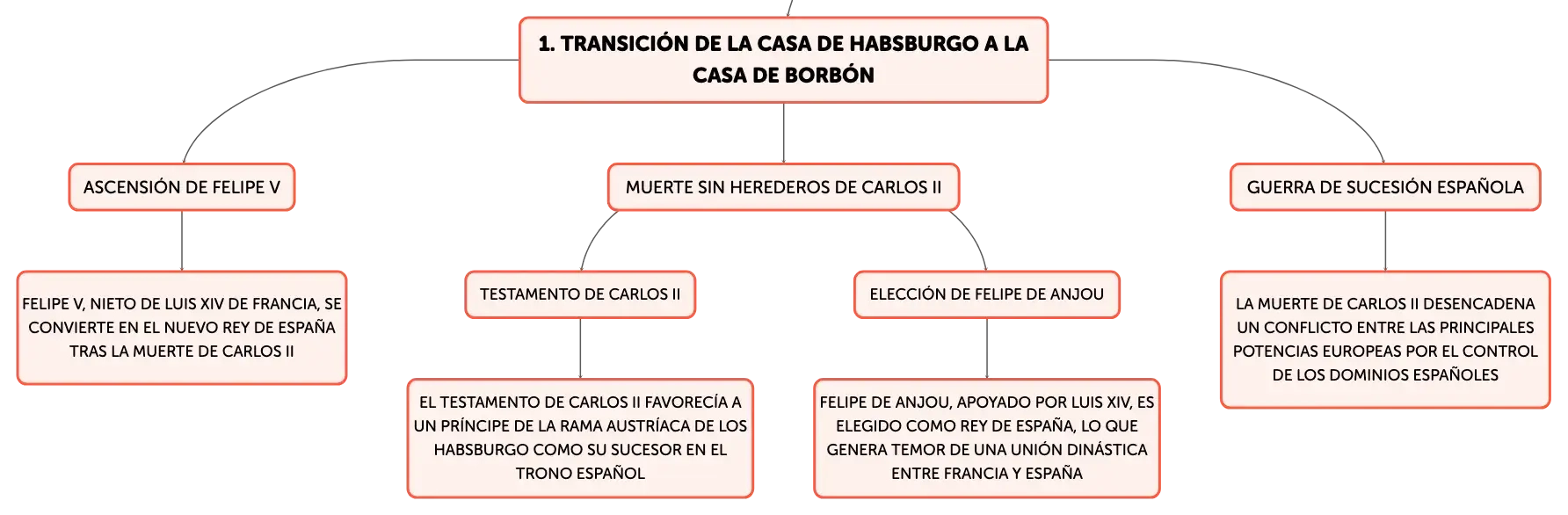 1. TRANSICIÓN DE LA CASA DE HABSBURGO A LA CASA DE BORBÓN

ASCENSIÓN DE FELIPE V

FELIPE V, NIETO DE LUIS XIV DE FRANCIA, SE CONVIERTE EN EL NUEVO REY DE ESPAÑA TRAS LA MUERTE DE CARLOS II

MUERTE SIN HEREDEROS DE CARLOS II

TESTAMENTO DE CARLOS II

EL TESTAMENTO DE CARLOS II FAVORECÍA A UN PRÍNCIPE DE LA RAMA AUSTRÍACA DE LOS HABSBURGO COMO SU SUCESOR EN EL TRONO ESPAÑOL

ELECCIÓN DE FELIPE DE ANJOU

FELIPE DE ANJOU, APOYADO POR LUIS XIV, ES ELEGIDO COMO REY DE ESPAÑA, LO QUE GENERA TEMOR DE UNA UNIÓN DINÁSTICA ENTRE FRANCIA Y ESPAÑA

GUERRA DE SUCESIÓN ESPAÑOLA

LA MUERTE DE CARLOS II DESENCADENA UN CONFLICTO ENTRE LAS PRINCIPALES POTENCIAS EUROPEAS POR EL CONTROL DE LOS DOMINIOS ESPAÑOLES